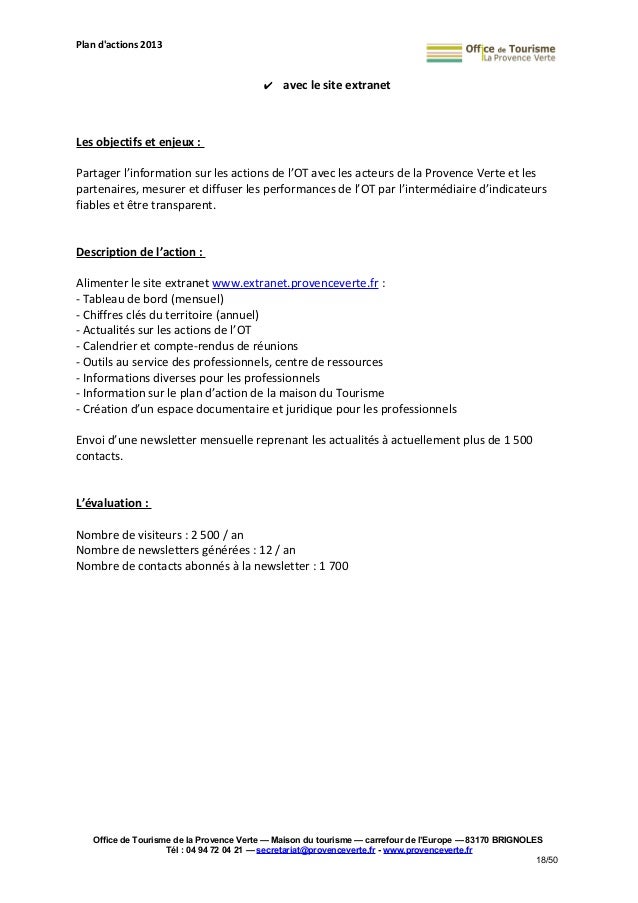 Plan d'actions 2013

Office de Tourisme
La Provence Verte

✔ avec le site extranet

Les objectifs et enjeux :

Partager l'information sur les actions de l'OT avec les acteurs de la Provence Verte et les partenaires, mesurer et diffuser les performances de l'OT par l'intermédiaire d'indicateurs fiables et être transparent.

Description de l'action :

Alimenter le site extranet www.extranet.provenceverte.fr :
- Tableau de bord (mensuel)
- Chiffres clés du territoire (annuel)
- Actualités sur les actions de l'OT
- Calendrier et compte-rendus de réunions
- Outils au service des professionnels, centre de ressources
- Informations diverses pour les professionnels
- Information sur le plan d'action de la maison du Tourisme
- Création d'un espace documentaire et juridique pour les professionnels

Envoi d'une newsletter mensuelle reprenant les actualités à actuellement plus de 1 500 contacts.

L'évaluation :

Nombre de visiteurs : 2 500 / an
Nombre de newsletters générées : 12 / an
Nombre de contacts abonnés à la newsletter : 1 700

Office de Tourisme de la Provence Verte — Maison du tourisme — carrefour de l'Europe — 83170 BRIGNOLES
Tél : 04 94 72 04 21 — secretariat@provenceverte.fr - www.provenceverte.fr
18/50